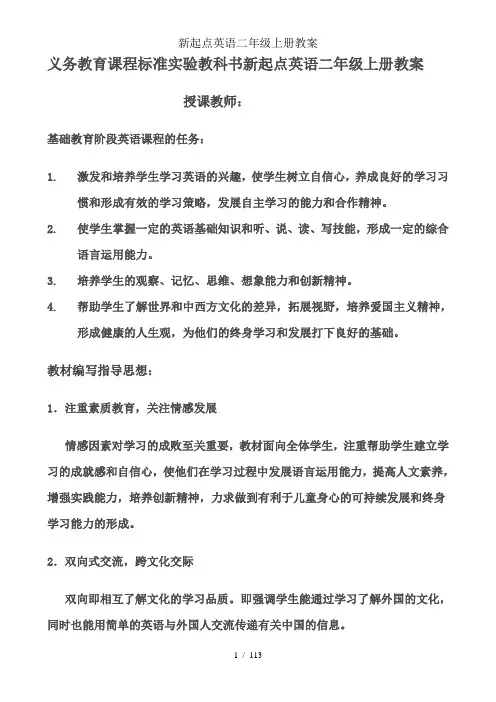 新起点英语二年级上册教案

义务教育课程标准实验教科书新起点英语二年级上册教案

授课教师：

基础教育阶段英语课程的任务：

1. 激发和培养学生学习英语的兴趣，使学生树立自信心，养成良好的学习习惯和形成有效的学习策略，发展自主学习的能力和合作精神。

2. 使学生掌握一定的英语基础知识和听、说、读、写技能，形成一定的综合语言运用能力。

3. 培养学生的观察、记忆、思维、想象能力和创新精神。

4. 帮助学生了解世界和中西方文化的差异，拓展视野，培养爱国主义精神，形成健康的人生观，为他们的终身学习和发展打下良好的基础。

教材编写指导思想：

1．注重素质教育，关注情感发展

情感因素对学习的成败至关重要，教材面向全体学生，注重帮助学生建立学习的成就感和自信心，使他们在学习过程中发展语言运用能力，提高人文素养，增强实践能力，培养创新精神，力求做到有利于儿童身心的可持续发展和终身学习能力的形成。

2．双向式交流，跨文化交际

双向即相互了解文化的学习品质。即强调学生能通过学习了解外国的文化，同时也能用简单的英语与外国人交流传递有关中国的信息。

1 / 113